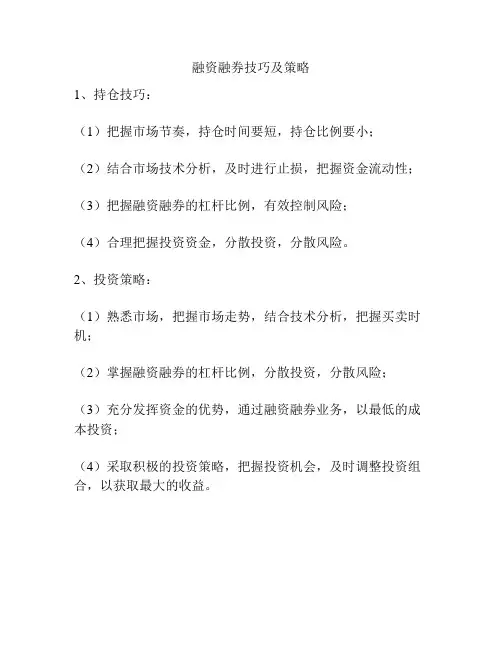 融资融券技巧及策略

1、持仓技巧：

（1）把握市场节奏，持仓时间要短，持仓比例要小；

（2）结合市场技术分析，及时进行止损，把握资金流动性；

（3）把握融资融券的杠杆比例，有效控制风险；

（4）合理把握投资资金，分散投资，分散风险。

2、投资策略：

（1）熟悉市场，把握市场走势，结合技术分析，把握买卖时机；

（2）掌握融资融券的杠杆比例，分散投资，分散风险；

（3）充分发挥资金的优势，通过融资融券业务，以最低的成本投资；

（4）采取积极的投资策略，把握投资机会，及时调整投资组合，以获取最大的收益。